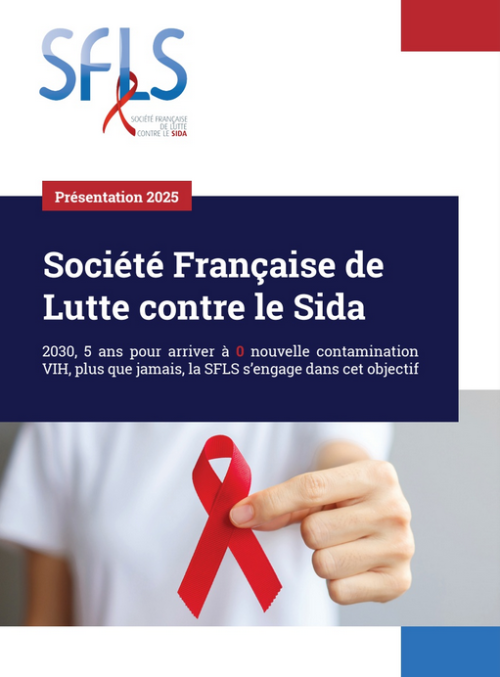 SFLS
SOCIÉTÉ FRANÇAISE DE LUTTE CONTRE LE SIDA

Présentation 2025

Société Française de Lutte contre le Sida

2030, 5 ans pour arriver à 0 nouvelle contamination VIH, plus que jamais, la SFLS s'engage dans cet objectif